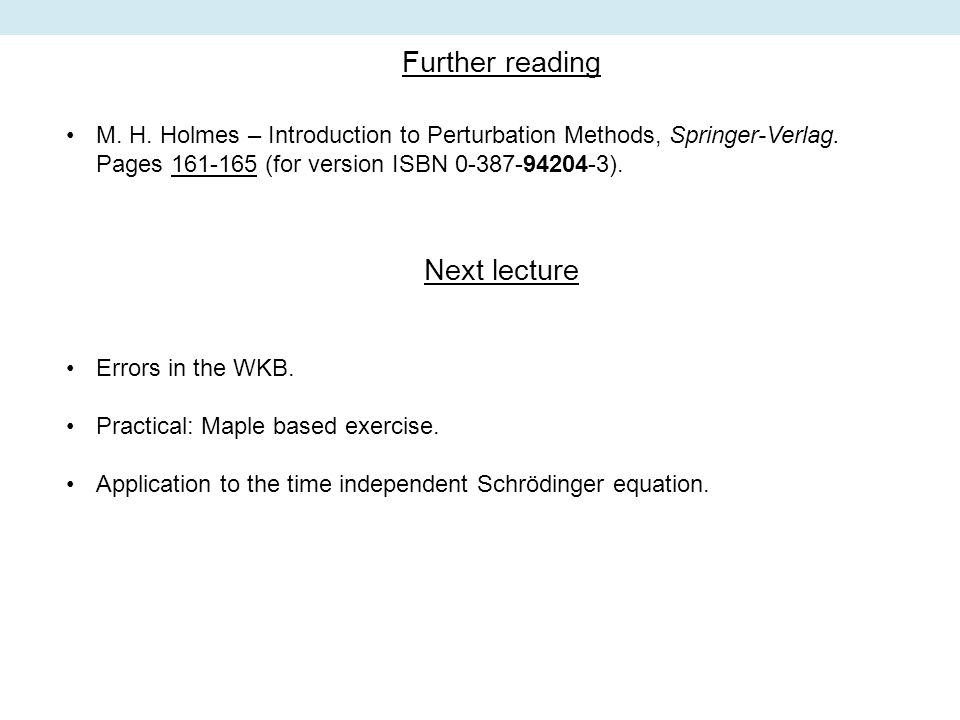 Further reading

• M. H. Holmes – Introduction to Perturbation Methods, Springer-Verlag. Pages 161-165 (for version ISBN 0-387-94204-3).

Next lecture

• Errors in the WKB.

• Practical: Maple based exercise.

• Application to the time independent Schrödinger equation.